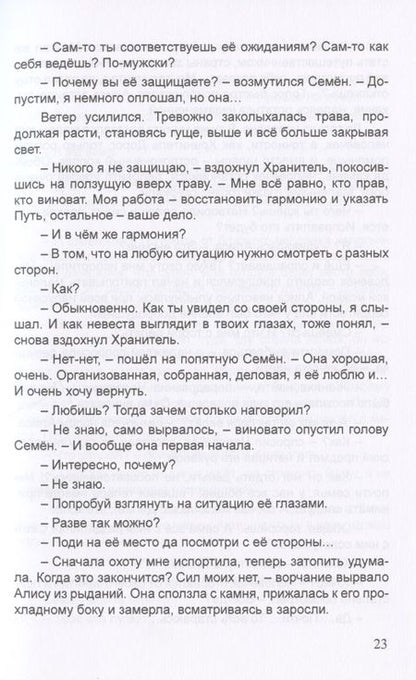 – Сам-то ты соответствуешь её ожиданиям? Сам-то как себя ведёшь? По-мужски?

– Почему вы её защищаете? – возмутился Семён. – Допустим, я немного оплошал, но она…

Ветер усилился. Тревожно заколыхалась трава, продолжая расти, становясь гуще, выше и всё больше закрывая свет.

– Никого я не защищаю, – вздохнул Хранитель, покосившись на ползущую вверх траву. – Мне всё равно, кто прав, кто виноват. Моя работа – восстановить гармонию и указать Путь, остальное – ваше дело.

– И в чём же гармония?

– В том, что на любую ситуацию нужно смотреть с разных сторон.

– Как?

– Обыкновенно. Как ты увидел со своей стороны, я слышал. И как невеста выглядит в твоих глазах, тоже понял, – снова вздохнул Хранитель.

– Нет-нет, – пошёл на попятную Семён. – Она хорошая, очень. Организованная, собранная, деловая, я её люблю и… И очень хочу вернуть.

– Любишь? Тогда зачем столько наговорил?

– Не знаю, само вырвалось, – виновато опустил голову Семён. – И вообще она первая начала.

– Интересно, почему?

– Не знаю.

– Попробуй взглянуть на ситуацию её глазами.

– Разве так можно?

– Поди на её место да посмотри с её стороны…

– Сначала охоту мне испортила, теперь затопить удумала. Когда это закончится? Сил моих нет, – ворчание вырвало Алису из рыданий. Она сползла с камня, прижалась к его прохладному боку и замерла, всматриваясь в заросли.

23